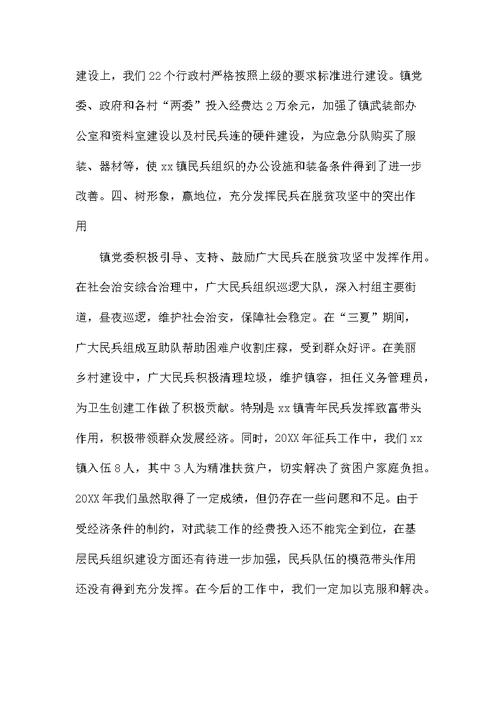 建设上，我们22个行政村严格按照上级的要求标准进行建设。镇党委、政府和各村“两委”投入经费达2万余元，加强了镇武装部办公室和资料室建设以及村民兵连的硬件建设，为应急分队购买了服装、器材等，使xx镇民兵组织的办公设施和装备条件得到了进一步改善。四、树形象，赢地位，充分发挥民兵在脱贫攻坚中的突出作用

镇党委积极引导、支持、鼓励广大民兵在脱贫攻坚中发挥作用。在社会治安综合治理中，广大民兵组织巡逻大队，深入村组主要街道，昼夜巡逻，维护社会治安，保障社会稳定。在“三夏”期间，广大民兵组成互助队帮助困难户收割庄稼，受到群众好评。在美丽乡村建设中，广大民兵积极清理垃圾，维护镇容，担任义务管理员，为卫生创建工作做了积极贡献。特别是xx镇青年民兵发挥致富带头作用，积极带领群众发展经济。同时，20XX年征兵工作中，我们xx镇入伍8人，其中3人为精准扶贫户，切实解决了贫困户家庭负担。20XX年我们虽然取得了一定成绩，但仍存在一些问题和不足。由于受经济条件的制约，对武装工作的经费投入还不能完全到位，在基层民兵组织建设方面还有待进一步加强，民兵队伍的模范带头作用还没有得到充分发挥。在今后的工作中，我们一定加以克服和解决。